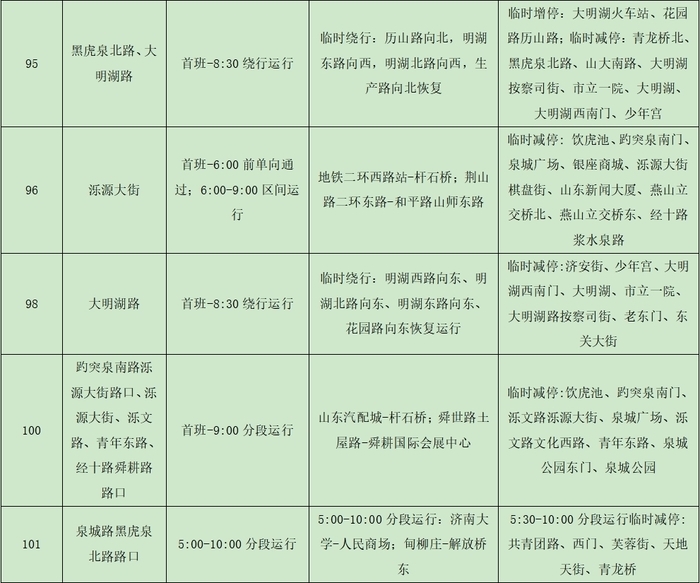 | 95 | 黑虎泉北路、大明湖路 | 首班-8:30 绕行运行 | 临时绕行：历山路向北，明湖东路向西，明湖北路向西，生产路向北恢复 | 临时增停：大明湖火车站、花园路历山路；临时减停：青龙桥北、黑虎泉北路、山大南路、大明湖按察司街、市立一院、大明湖、大明湖西南门、少年宫 |
|---|---|---|---|---|
| 96 | 泺源大街 | 首班-6:00 前单向通过；6:00-9:00 区间运行 | 地铁二环西路站-杆石桥；荆山路二环东路-和平路山师东路 | 临时减停：饮虎池、趵突泉南门、泉城广场、银座商城、泺源大街棋盘街、山东新闻大厦、燕山立交桥北、燕山立交桥东、经十路浆水泉路 |
| 98 | 大明湖路 | 首班-8:30 绕行运行 | 临时绕行：明湖西路向东、明湖北路向东、明湖东路向东、花园路向东恢复运行 | 临时减停:济安街、少年宫、大明湖西南门、大明湖、市立一院、大明湖路按察司街、老东门、东关大街 |
| 100 | 趵突泉南路泺源大街路口、泺源大街、泺文路、青年东路、经十路舜耕路路口 | 首班-9:00 分段运行 | 山东汽配城-杆石桥；舜世路土屋路-舜耕国际会展中心 | 临时减停:饮虎池、趵突泉南门、泺文路泺源大街、泉城广场、泺文路文化西路、青年东路、泉城公园东门、泉城公园 |
| 101 | 泉城路黑虎泉北路路口 | 5:00-10:00 分段运行 | 5:00-10:00 分段运行：济南大学-人民商场；甸柳庄-解放桥东 | 5:30-10:00 分段运行临时减停：共青团路、西门、芙蓉街、天地天街、青龙桥 |